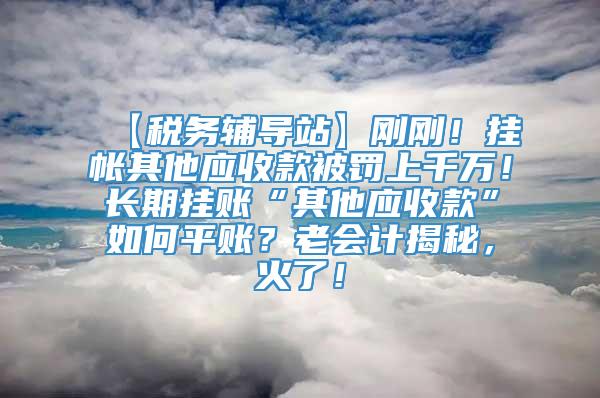 【税务辅导站】刚刚！挂帐其他应收款被罚上千万！长期挂账“其他应收款”如何平账？老会计揭秘，火了！